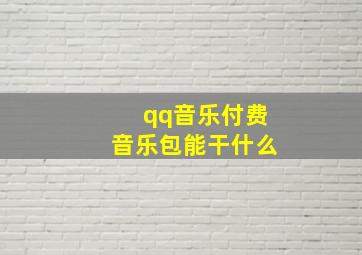 qq音乐付费
音乐包能干什么